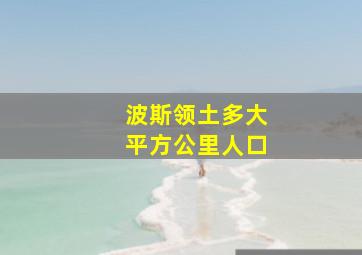 波斯领土多大
平方公里人口